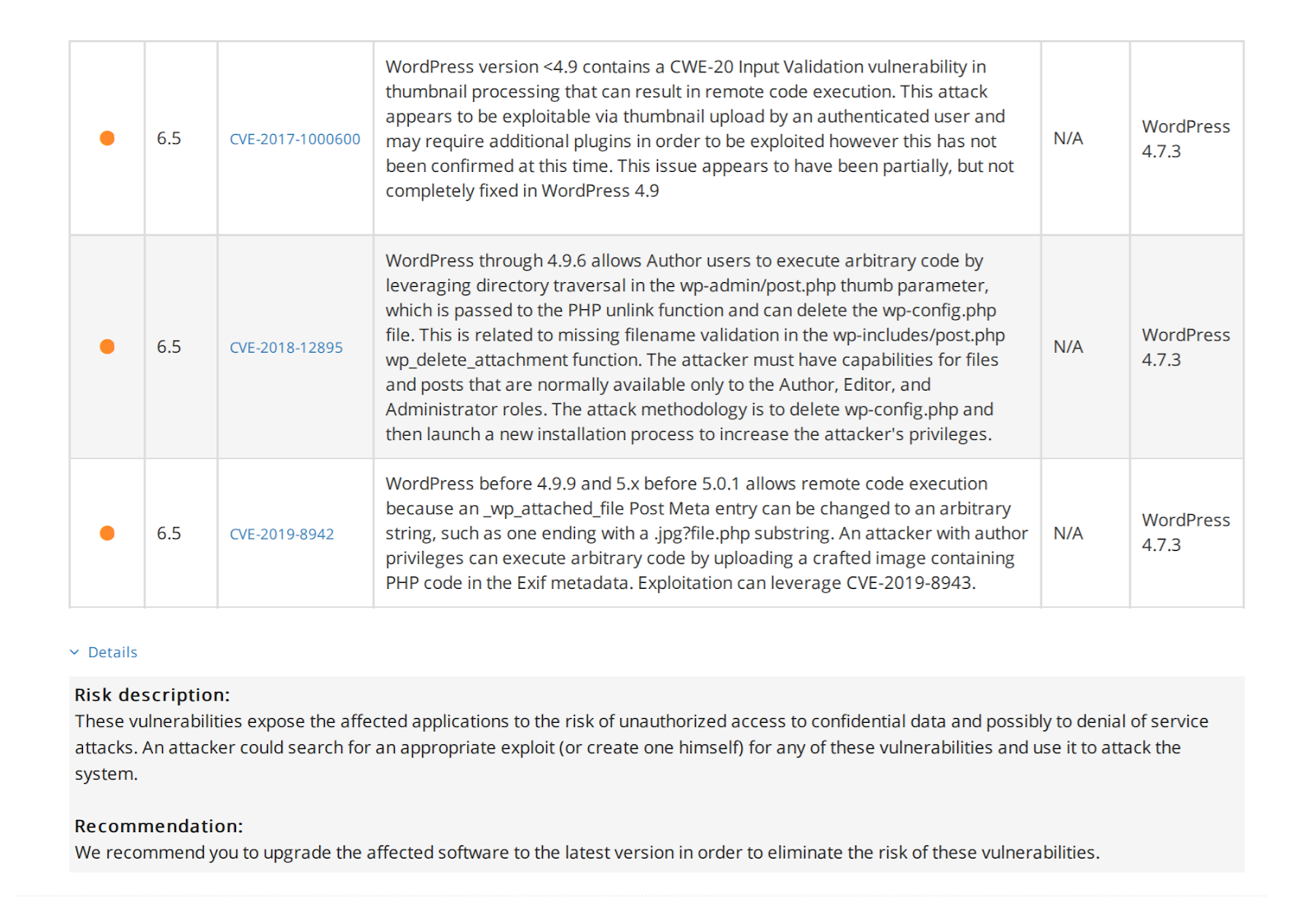 |  | 6.5 | CVE-2017-1000600 | WordPress version <4.9 contains a CWE-20 Input Validation vulnerability in thumbnail processing that can result in remote code execution. This attack appears to be exploitable via thumbnail upload by an authenticated user and may require additional plugins in order to be exploited however this has not been confirmed at this time. This issue appears to have been partially, but not completely fixed in WordPress 4.9 | N/A | WordPress 4.7.3 |
|---|---|---|---|---|---|
|  | 6.5 | CVE-2018-12895 | WordPress through 4.9.6 allows Author users to execute arbitrary code by leveraging directory traversal in the wp-admin/post.php thumb parameter, which is passed to the PHP unlink function and can delete the wp-config.php file. This is related to missing filename validation in the wp-includes/post.php wp_delete_attachment function. The attacker must have capabilities for files and posts that are normally available only to the Author, Editor, and Administrator roles. The attack methodology is to delete wp-config.php and then launch a new installation process to increase the attacker's privileges. | N/A | WordPress 4.7.3 |
|  | 6.5 | CVE-2019-8942 | WordPress before 4.9.9 and 5.x before 5.0.1 allows remote code execution because an _wp_attached_file Post Meta entry can be changed to an arbitrary string, such as one ending with a .jpg?file.php substring. An attacker with author privileges can execute arbitrary code by uploading a crafted image containing PHP code in the Exif metadata. Exploitation can leverage CVE-2019-8943. | N/A | WordPress 4.7.3 |

Details

Risk description:
These vulnerabilities expose the affected applications to the risk of unauthorized access to confidential data and possibly to denial of service attacks. An attacker could search for an appropriate exploit (or create one himself) for any of these vulnerabilities and use it to attack the system.

Recommendation:
We recommend you to upgrade the affected software to the latest version in order to eliminate the risk of these vulnerabilities.